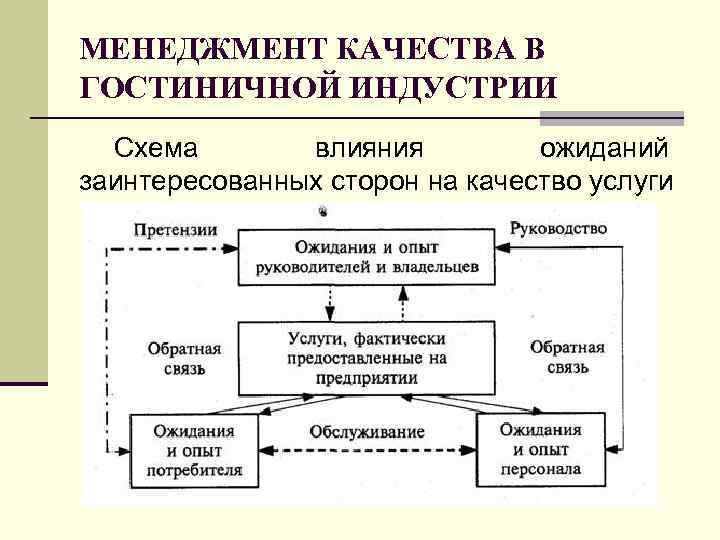 МЕНЕДЖМЕНТ КАЧЕСТВА В ГОСТИНИЧНОЙ ИНДУСТРИИ

Схема влияния ожиданий заинтересованных сторон на качество услуги

Претензии

Руководство

Ожидания и опыт руководителей и владельцев

Обратная связь

Услуги, фактически предоставленные на предприятии

Обратная связь

Ожидания и опыт потребителя

Обслуживание

Ожидания и опыт персонала